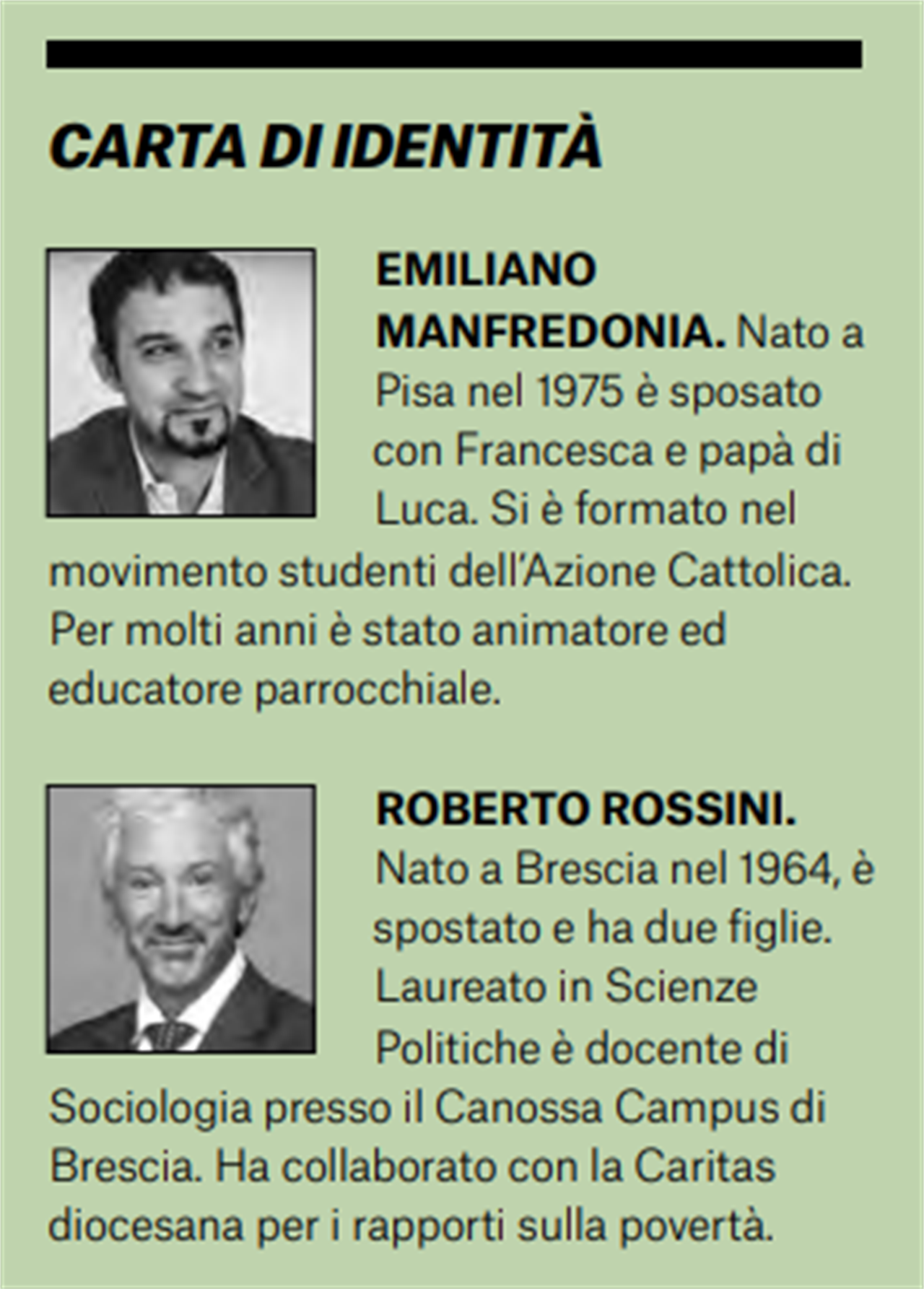 CARTA DI IDENTITÀ

EMILIANO MANFREDONIA. Nato a Pisa nel 1975 è sposato con Francesca e papà di Luca. Si è formato nel movimento studenti dell'Azione Cattolica. Per molti anni è stato animatore ed educatore parrocchiale.

ROBERTO ROSSINI. Nato a Brescia nel 1964, è spostato e ha due figlie. Laureato in Scienze Politiche è docente di Sociologia presso il Canossa Campus di Brescia. Ha collaborato con la Caritas diocesana per i rapporti sulla povertà.